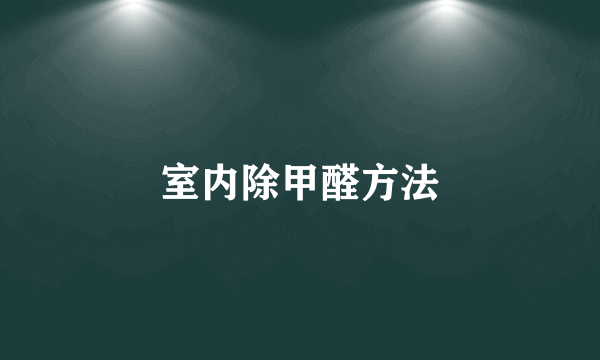 室内除甲醛方法